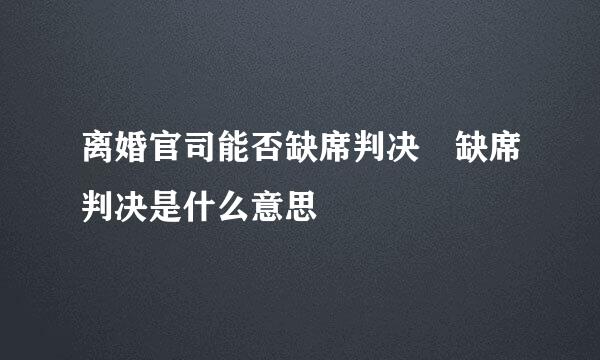 离婚官司能否缺席判决　缺席判决是什么意思